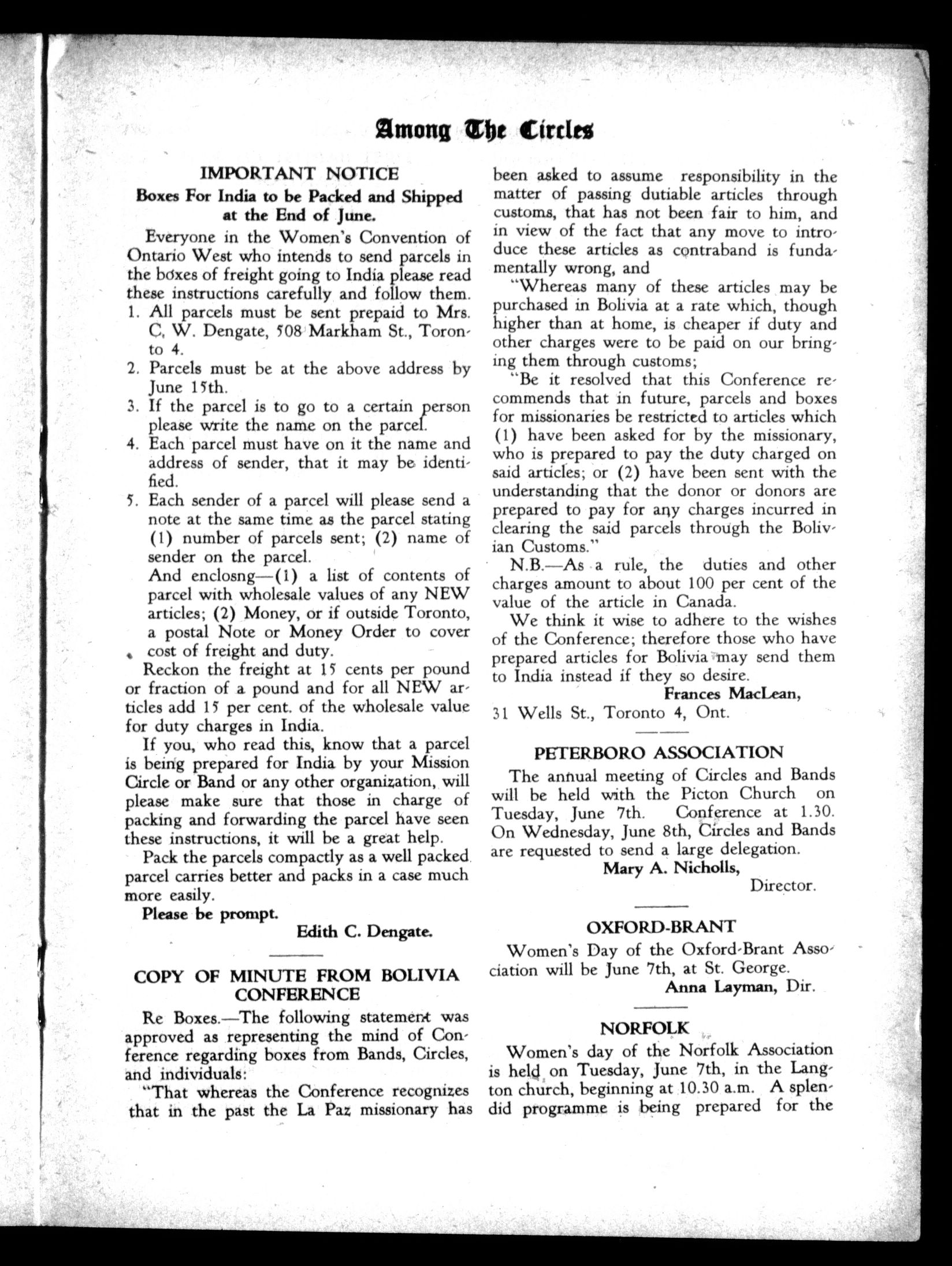 Among The Circles

IMPORTANT NOTICE

Boxes For India to be Packed and Shipped at the End of June.

Everyone in the Women's Convention of Ontario West who intends to send parcels in the boxes of freight going to India please read these instructions carefully and follow them.

1. All parcels must be sent prepaid to Mrs. C. W. Dengate, 508 Markham St., Toronto 4.
2. Parcels must be at the above address by June 15th.
3. If the parcel is to go to a certain person please write the name on the parcel.
4. Each parcel must have on it the name and address of sender, that it may be identified.
5. Each sender of a parcel will please send a note at the same time as the parcel stating (1) number of parcels sent; (2) name of sender on the parcel.
And enclosng—(1) a list of contents of parcel with wholesale values of any NEW articles; (2) Money, or if outside Toronto, a postal Note or Money Order to cover cost of freight and duty.

Reckon the freight at 15 cents per pound or fraction of a pound and for all NEW articles add 15 per cent. of the wholesale value for duty charges in India.

If you, who read this, know that a parcel is being prepared for India by your Mission Circle or Band or any other organization, will please make sure that those in charge of packing and forwarding the parcel have seen these instructions, it will be a great help.

Pack the parcels compactly as a well packed parcel carries better and packs in a case much more easily.

Please be prompt.

Edith C. Dengate.

COPY OF MINUTE FROM BOLIVIA CONFERENCE

Re Boxes.—The following statement was approved as representing the mind of Conference regarding boxes from Bands, Circles, and individuals:

"That whereas the Conference recognizes that in the past the La Paz missionary has been asked to assume responsibility in the matter of passing dutiable articles through customs, that has not been fair to him, and in view of the fact that any move to introduce these articles as contraband is fundamentally wrong, and

"Whereas many of these articles may be purchased in Bolivia at a rate which, though higher than at home, is cheaper if duty and other charges were to be paid on our bringing them through customs;

"Be it resolved that this Conference recommends that in future, parcels and boxes for missionaries be restricted to articles which (1) have been asked for by the missionary, who is prepared to pay the duty charged on said articles; or (2) have been sent with the understanding that the donor or donors are prepared to pay for any charges incurred in clearing the said parcels through the Bolivian Customs."

N.B.—As a rule, the duties and other charges amount to about 100 per cent of the value of the article in Canada.

We think it wise to adhere to the wishes of the Conference; therefore those who have prepared articles for Bolivia may send them to India instead if they so desire.

Frances MacLean,
31 Wells St., Toronto 4, Ont.

PETERBORO ASSOCIATION

The annual meeting of Circles and Bands will be held with the Picton Church on Tuesday, June 7th. Conference at 1.30. On Wednesday, June 8th, Circles and Bands are requested to send a large delegation.

Mary A. Nicholls,
Director.

OXFORD-BRANT

Women's Day of the Oxford-Brant Association will be June 7th, at St. George.

Anna Layman, Dir.

NORFOLK

Women's day of the Norfolk Association is held on Tuesday, June 7th, in the Langton church, beginning at 10.30 a.m. A splendid programme is being prepared for the